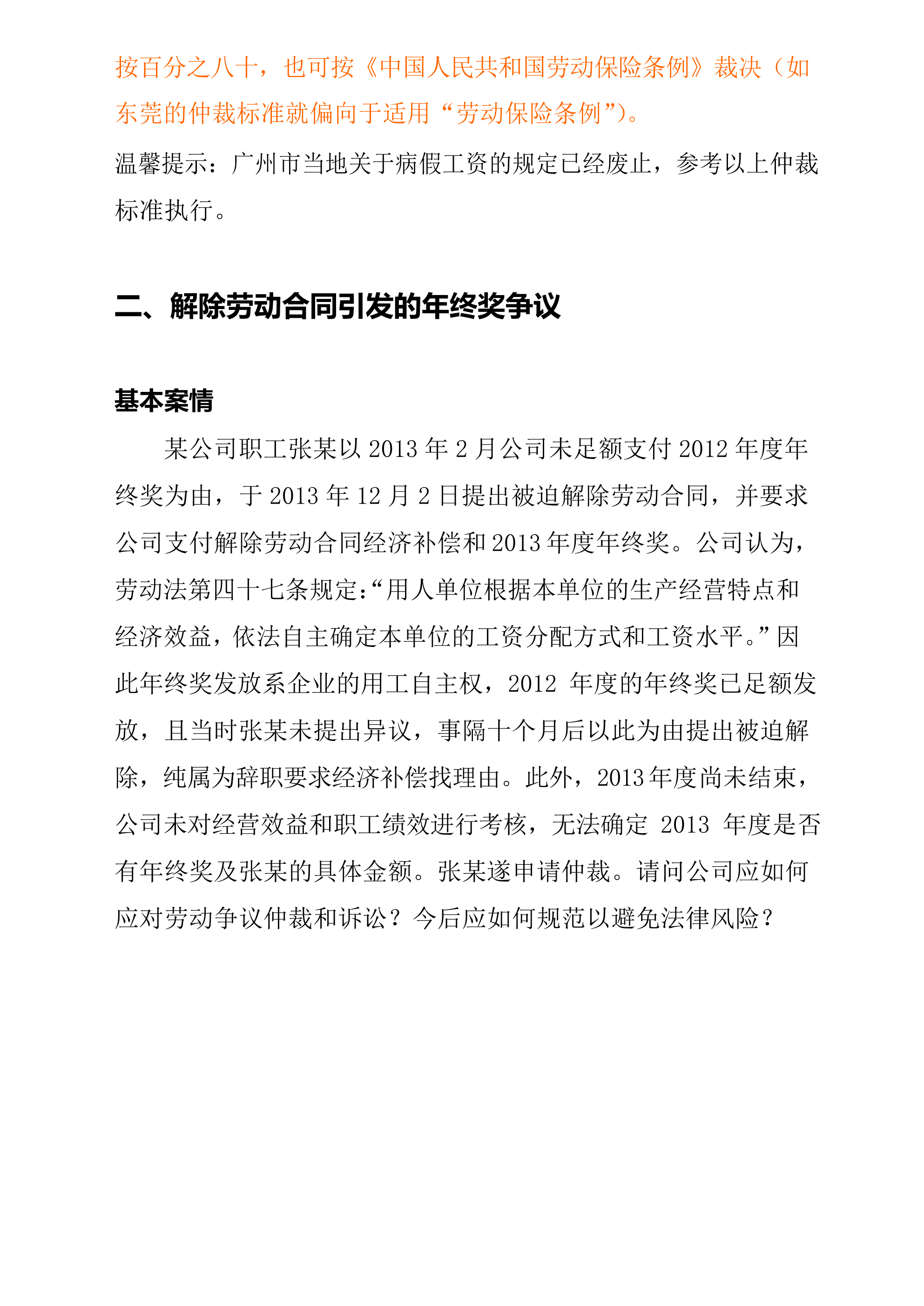 按百分之八十，也可按《中国人民共和国劳动保险条例》裁决（如东莞的仲裁标准就偏向于适用“劳动保险条例”）。

温馨提示：广州市当地关于病假工资的规定已经废止，参考以上仲裁标准执行。

二、解除劳动合同引发的年终奖争议

基本案情

某公司职工张某以 2013 年 2 月公司未足额支付 2012 年度年终奖为由，于 2013 年 12 月 2 日提出被迫解除劳动合同，并要求公司支付解除劳动合同经济补偿和 2013 年度年终奖。公司认为，劳动法第四十七条规定:“用人单位根据本单位的生产经营特点和经济效益，依法自主确定本单位的工资分配方式和工资水平。”因此年终奖发放系企业的用工自主权，2012 年度的年终奖已足额发放，且当时张某未提出异议，事隔十个月后以此为由提出被迫解除，纯属为辞职要求经济补偿找理由。此外，2013 年度尚未结束，公司未对经营效益和职工绩效进行考核，无法确定 2013 年度是否有年终奖及张某的具体金额。张某遂申请仲裁。请问公司应如何应对劳动争议仲裁和诉讼？今后应如何规范以避免法律风险？